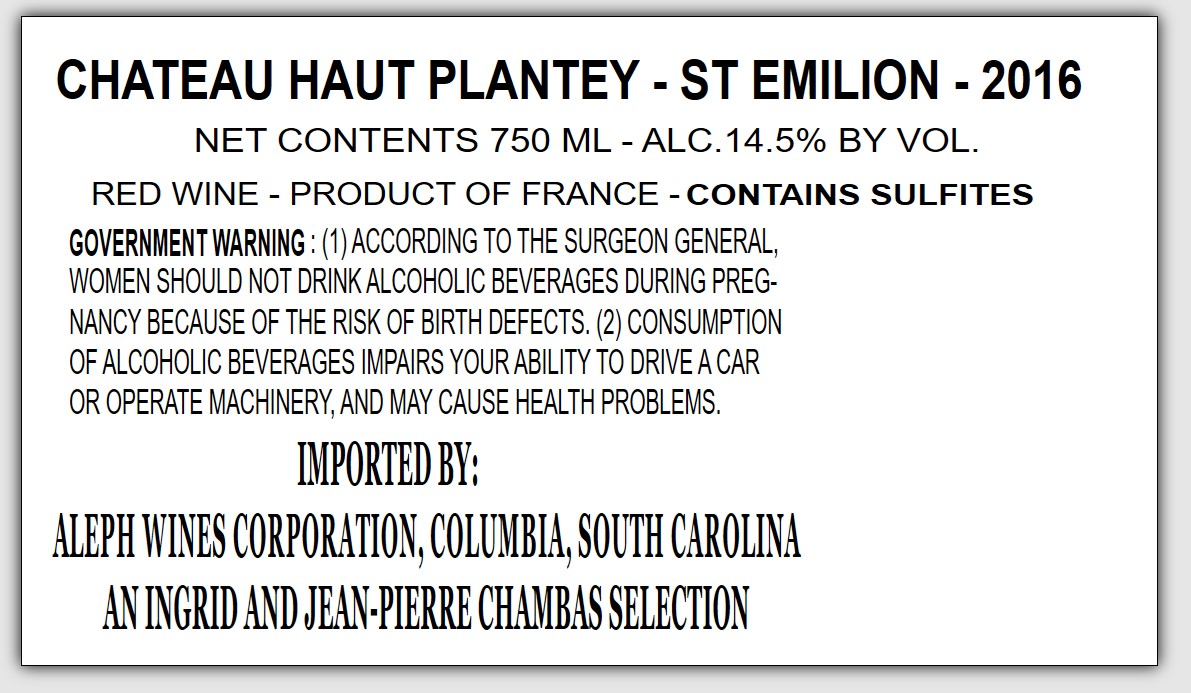 CHATEAU HAUT PLANTEY - ST EMILION - 2016

NET CONTENTS 750 ML - ALC.14.5% BY VOL.

RED WINE - PRODUCT OF FRANCE - CONTAINS SULFITES

GOVERNMENT WARNING : (1) ACCORDING TO THE SURGEON GENERAL, WOMEN SHOULD NOT DRINK ALCOHOLIC BEVERAGES DURING PREGNANCY BECAUSE OF THE RISK OF BIRTH DEFECTS. (2) CONSUMPTION OF ALCOHOLIC BEVERAGES IMPAIRS YOUR ABILITY TO DRIVE A CAR OR OPERATE MACHINERY, AND MAY CAUSE HEALTH PROBLEMS.

IMPORTED BY:

ALEPH WINES CORPORATION, COLUMBIA, SOUTH CAROLINA

AN INGRID AND JEAN-PIERRE CHAMBAS SELECTION